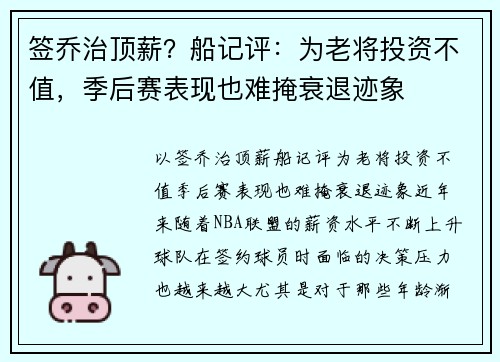 签乔治顶薪？船记评：为老将投资不值，季后赛表现也难掩衰退迹象

以签乔治顶薪船记评为老将投资不值季后赛表现也难掩衰退迹象近年来随着NBA联盟的薪资水平不断上升球队在签约球员时面临的决策压力也越来越大尤其是对于那些年龄渐